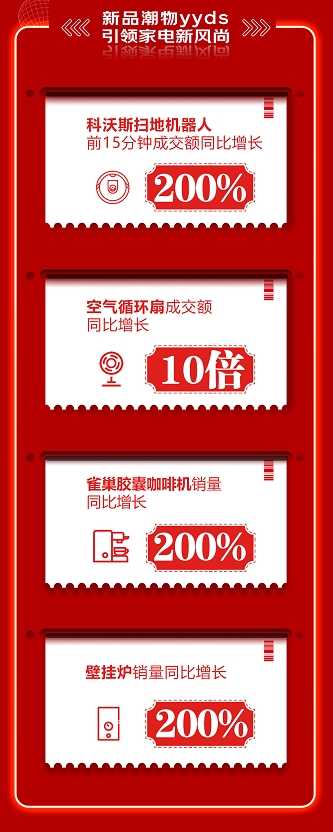 新品潮物yyds
引领家电新风尚

科沃斯扫地机器人
前15分钟成交额同比增长
200%

空气循环扇成交额
同比增长
10倍

雀巢胶囊咖啡机销量
同比增长
200%

壁挂炉销量同比增长
200%